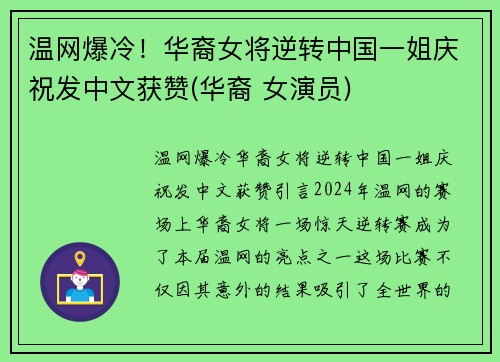 温网爆冷！华裔女将逆转中国一姐庆祝发中文获赞(华裔 女演员)

温网爆冷华裔女将逆转中国一姐庆祝发中文获赞引言2024年温网的赛场上华裔女将一场惊天逆转赛成为了本届温网的亮点之一这场比赛不仅因其意外的结果吸引了全世界的